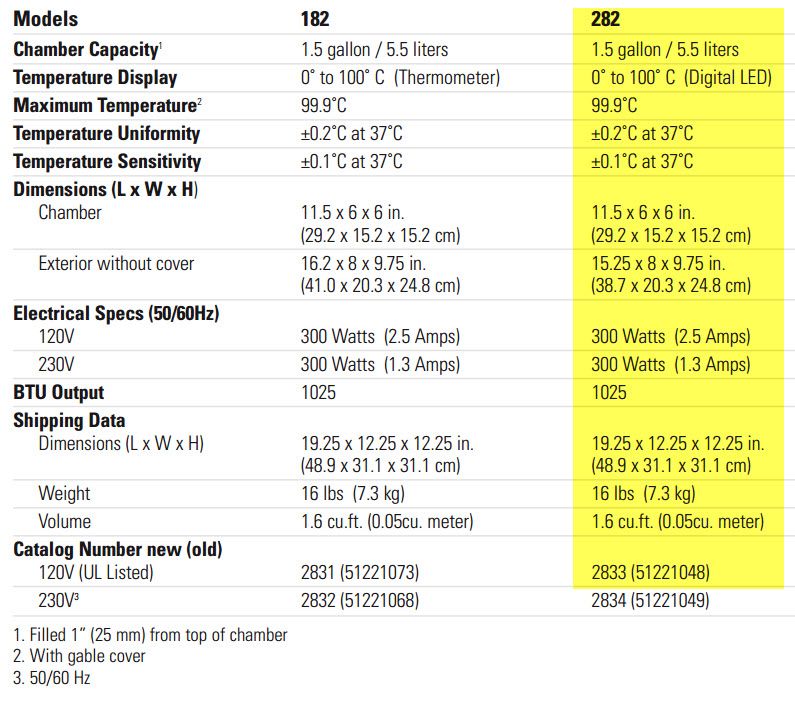 | Models | 182 | 282 |
|---|---|---|
| Chamber Capacity$^1$ | 1.5 gallon / 5.5 liters | 1.5 gallon / 5.5 liters |
| Temperature Display | 0° to 100° C (Thermometer) | 0° to 100° C (Digital LED) |
| Maximum Temperature$^2$ | 99.9°C | 99.9°C |
| Temperature Uniformity | ±0.2°C at 37°C | ±0.2°C at 37°C |
| Temperature Sensitivity | ±0.1°C at 37°C | ±0.1°C at 37°C |
| Dimensions (L x W x H) | | |
| Chamber | 11.5 x 6 x 6 in. (29.2 x 15.2 x 15.2 cm) | 11.5 x 6 x 6 in. (29.2 x 15.2 x 15.2 cm) |
| Exterior without cover | 16.2 x 8 x 9.75 in. (41.0 x 20.3 x 24.8 cm) | 15.25 x 8 x 9.75 in. (38.7 x 20.3 x 24.8 cm) |
| Electrical Specs (50/60Hz) | | |
| 120V | 300 Watts (2.5 Amps) | 300 Watts (2.5 Amps) |
| 230V | 300 Watts (1.3 Amps) | 300 Watts (1.3 Amps) |
| BTU Output | 1025 | 1025 |
| Shipping Data | | |
| Dimensions (L x W x H) | 19.25 x 12.25 x 12.25 in. (48.9 x 31.1 x 31.1 cm) | 19.25 x 12.25 x 12.25 in. (48.9 x 31.1 x 31.1 cm) |
| Weight | 16 lbs (7.3 kg) | 16 lbs (7.3 kg) |
| Volume | 1.6 cu.ft. (0.05cu. meter) | 1.6 cu.ft. (0.05cu. meter) |
| Catalog Number new (old) | | |
| 120V (UL Listed) | 2831 (51221073) | 2833 (51221048) |
| 230V$^3$ | 2832 (51221068) | 2834 (51221049) |

1. Filled 1" (25 mm) from top of chamber
2. With gable cover
3. 50/60 Hz